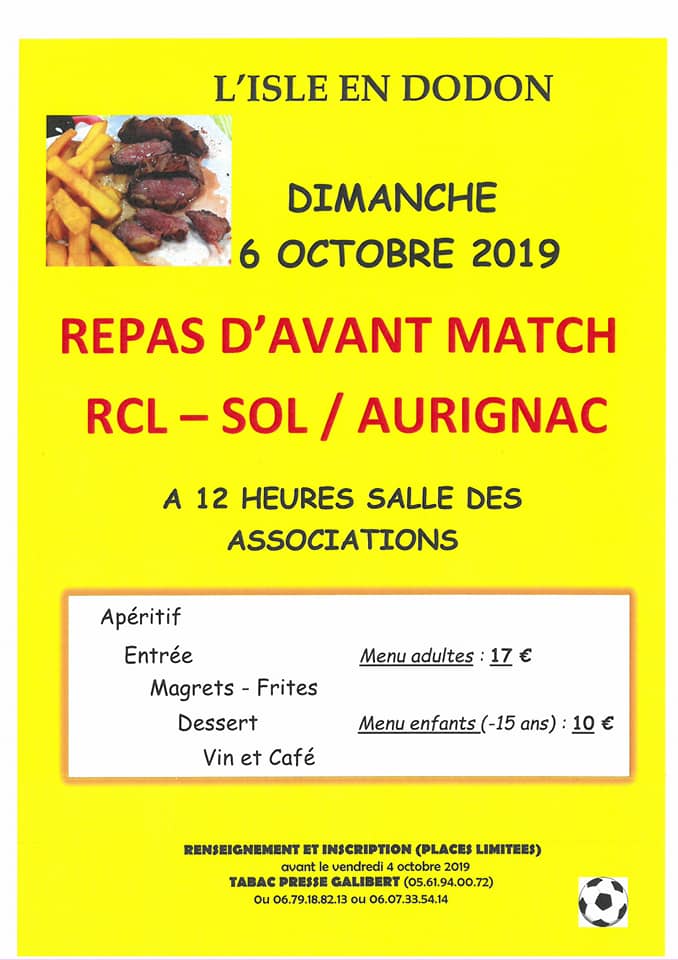 L'ISLE EN DODON

DIMANCHE
6 OCTOBRE 2019

REPAS D'AVANT MATCH
RCL – SOL / AURIGNAC

A 12 HEURES SALLE DES ASSOCIATIONS

Apéritif
Entrée
Magrets - Frites
Dessert
Vin et Café

Menu adultes : 17 €

Menu enfants (-15 ans) : 10 €

RENSEIGNEMENT ET INSCRIPTION (PLACES LIMITEES)
avant le vendredi 4 octobre 2019
TABAC PRESSE GALIBERT (05.61.94.00.72)
Ou 06.79.18.82.13 ou 06.07.33.54.14